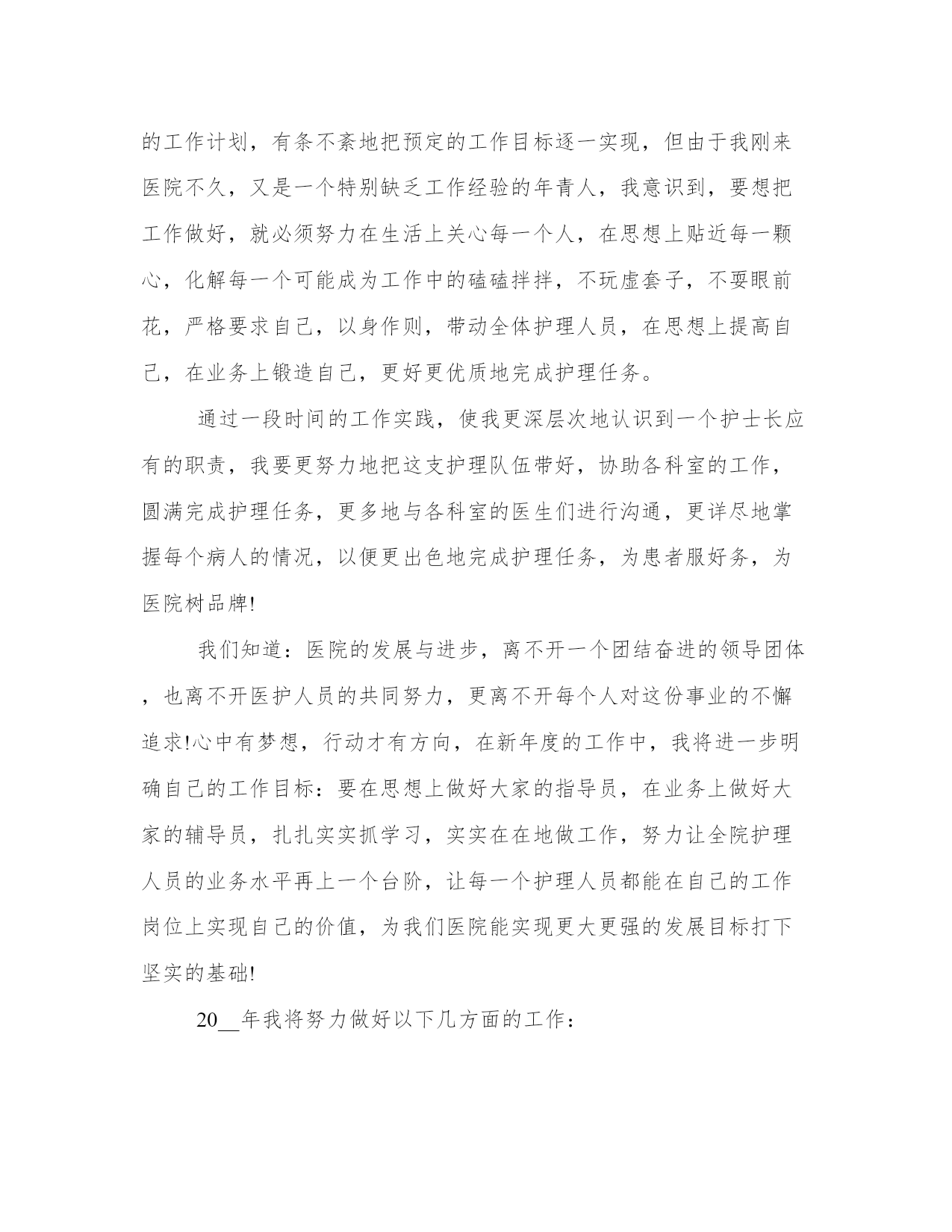 的工作计划，有条不紊地把预定的工作目标逐一实现，但由于我刚来医院不久，又是一个特别缺乏工作经验的年青人，我意识到，要想把工作做好，就必须努力在生活上关心每一个人，在思想上贴近每一颗心，化解每一个可能成为工作中的磕磕拌拌，不玩虚套子，不要眼前花，严格要求自己，以身作则，带动全体护理人员，在思想上提高自己，在业务上锻造自己，更好更优质地完成护理任务。

通过一段时间的工作实践，使我更深层次地认识到一个护士长应有的职责，我要更努力地把这支护理队伍带好，协助各科室的工作，圆满完成护理任务，更多地与各科室的医生们进行沟通，更详尽地掌握每个病人的情况，以便更出色地完成护理任务，为患者服好务，为医院树品牌!

我们知道：医院的发展与进步，离不开一个团结奋进的领导团体，也离不开医护人员的共同努力，更离不开每个人对这份事业的不懈追求!心中有梦想，行动才有方向，在新年度的工作中，我将进一步明确自己的工作目标：要在思想上做好大家的指导员，在业务上做好大家的辅导员，扎扎实实抓学习，实实在在地做工作，努力让全院护理人员的业务水平再上一个台阶，让每一个护理人员都能在自己的工作岗位上实现自己的价值，为我们医院能实现更大更强的发展目标打下坚实的基础!

20__年我将努力做好以下几方面的工作：